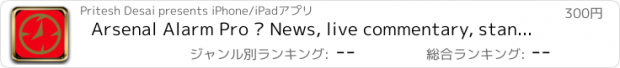 Pritesh Desai presents iPhone/iPadアプリ

300円

Arsenal Alarm Pro ? News, live commentary, stan...

ジャンル別ランキング: --

総合ランキング: --